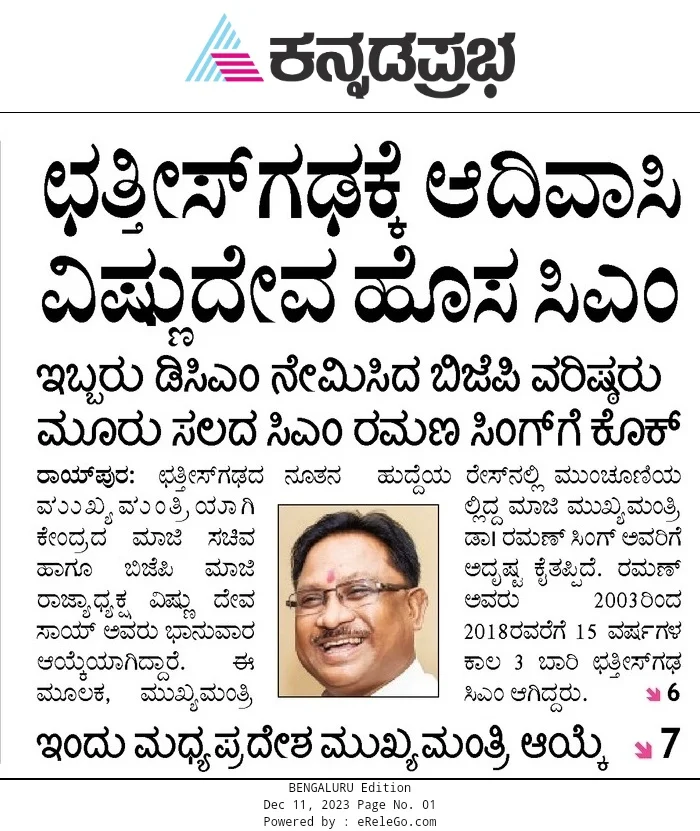 ಕನ್ನಡಪ್ರಭ

ಛತ್ತೀಸ್‌ಗಢಕ್ಕೆ ಆದಿವಾಸಿ ವಿಷ್ಣುದೇವ ಹೊಸ ಸಿಎಂ

ಇಬ್ಬರು ಡಿಸಿಎಂ ನೇಮಿಸಿದ ಬಿಜೆಪಿ ವರಿಷ್ಠರು
ಮೂರು ಸಲದ ಸಿಎಂ ರಮಣ ಸಿಂಗ್‌ಗೆ ಕೊಕ್

ರಾಯ್‌ಪುರ: ಛತ್ತೀಸ್‌ಗಢದ ನೂತನ ಮುಖ್ಯಮಂತ್ರಿಯಾಗಿ ಕೇಂದ್ರದ ಮಾಜಿ ಸಚಿವ ಹಾಗೂ ಬಿಜೆಪಿ ಮಾಜಿ ರಾಜ್ಯಾಧ್ಯಕ್ಷ ವಿಷ್ಣು ದೇವ ಸಾಯ್ ಅವರು ಭಾನುವಾರ ಆಯ್ಕೆಯಾಗಿದ್ದಾರೆ. ಈ ಮೂಲಕ, ಮುಖ್ಯಮಂತ್ರಿ ಹುದ್ದೆಯ ರೇಸ್‌ನಲ್ಲಿ ಮುಂಚೂಣಿಯಲ್ಲಿದ್ದ ಮಾಜಿ ಮುಖ್ಯಮಂತ್ರಿ ಡಾ। ರಮಣ್ ಸಿಂಗ್ ಅವರಿಗೆ ಅದೃಷ್ಟ ಕೈತಪ್ಪಿದೆ. ರಮಣ್ ಅವರು 2003ರಿಂದ 2018ರವರೆಗೆ 15 ವರ್ಷಗಳ ಕಾಲ 3 ಬಾರಿ ಛತ್ತೀಸ್‌ಗಢ ಸಿಎಂ ಆಗಿದ್ದರು. 6

ಇಂದು ಮಧ್ಯಪ್ರದೇಶ ಮುಖ್ಯಮಂತ್ರಿ ಆಯ್ಕೆ 7

BENGALURU Edition
Dec 11, 2023 Page No. 01
Powered by : eReleGo.com